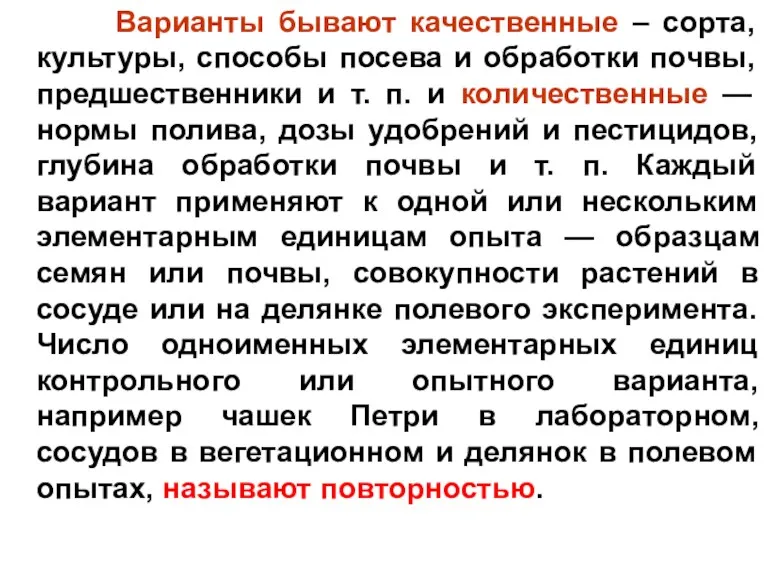 Варианты бывают качественные – сорта, культуры, способы посева и обработки почвы, предшественники и т. п. и количественные — нормы полива, дозы удобрений и пестицидов, глубина обработки почвы и т. п. Каждый вариант применяют к одной или нескольким элементарным единицам опыта — образцам семян или почвы, совокупности растений в сосуде или на делянке полевого эксперимента. Число одноименных элементарных единиц контрольного или опытного варианта, например чашек Петри в лабораторном, сосудов в вегетационном и делянок в полевом опытах, называют повторностью.